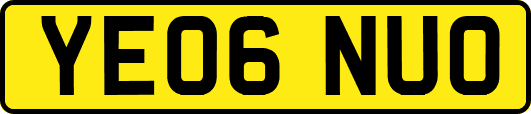 YE06 NUO